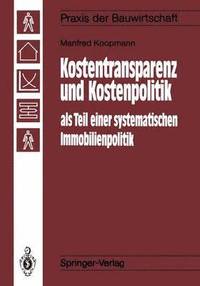 Praxis der Bauwirtschaft

Manfred Koopmann

Kostentransparenz und Kostenpolitik

als Teil einer systematischen Immobilienpolitik

Springer-Verlag